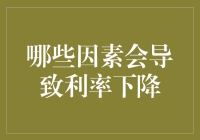 哪些因素会导致利率下降